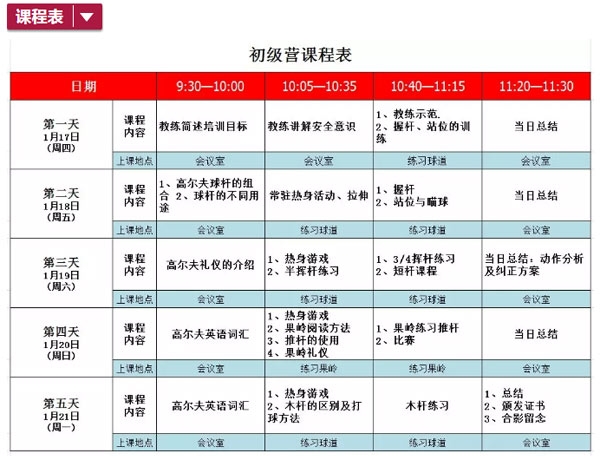 课程表

初级营课程表

| 日期 | | 9:30—10:00 | 10:05—10:35 | 10:40—11:15 | 11:20—11:30 |
|---|---|---|---|---|---|
| 第一天 1月17日 (周四) | 课程内容 | 教练简述培训目标 | 教练讲解安全意识 | 1、教练示范. 2、握杆、站位的训练 | 当日总结 |
| | 上课地点 | 会议室 | 会议室 | 练习球道 | 会议室 |
| 第二天 1月18日 (周五) | 课程内容 | 1、高尔夫球杆的组合 2、球杆的不同用途 | 常驻热身活动、拉伸 | 1、握杆 2、站位与瞄球 | 当日总结 |
| | 上课地点 | 会议室 | 练习球道 | 练习球道 | 会议室 |
| 第三天 1月19日 (周六) | 课程内容 | 高尔夫礼仪的介绍 | 1、热身游戏 2、半挥杆练习 | 1、3/4挥杆练习 2、短杆课程 | 当日总结：动作分析及纠正方案 |
| | 上课地点 | 会议室 | 练习球道 | 练习球道 | 会议室 |
| 第四天 1月20日 (周日) | 课程内容 | 高尔夫英语词汇 | 1、热身游戏 2、果岭阅读方法 3、推杆的使用 4、果岭礼仪 | 1、果岭练习推杆 2、比赛 | 当日总结 |
| | 上课地点 | 会议室 | 练习果岭 | 练习果岭 | 会议室 |
| 第五天 1月21日 (周一) | 课程内容 | 高尔夫英语词汇 | 1、热身游戏 2、木杆的区别及打球方法 | 木杆练习 | 1、总结 2、颁发证书 3、合影留念 |
| | 上课地点 | 会议室 | 练习球道 | 练习球道 | 会议室 |